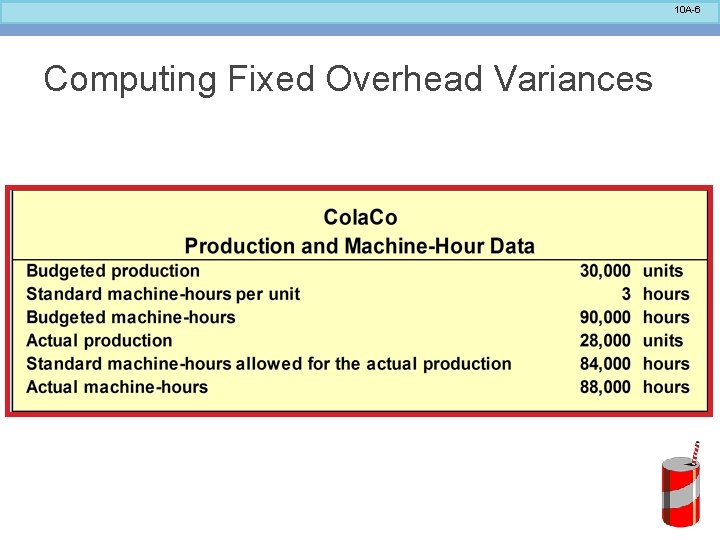 10A-6

Computing Fixed Overhead Variances

ColaCo
Production and Machine-Hour Data

| | | |
|---|---|---|
| Budgeted production | 30,000 | units |
| Standard machine-hours per unit | 3 | hours |
| Budgeted machine-hours | 90,000 | hours |
| Actual production | 28,000 | units |
| Standard machine-hours allowed for the actual production | 84,000 | hours |
| Actual machine-hours | 88,000 | hours |